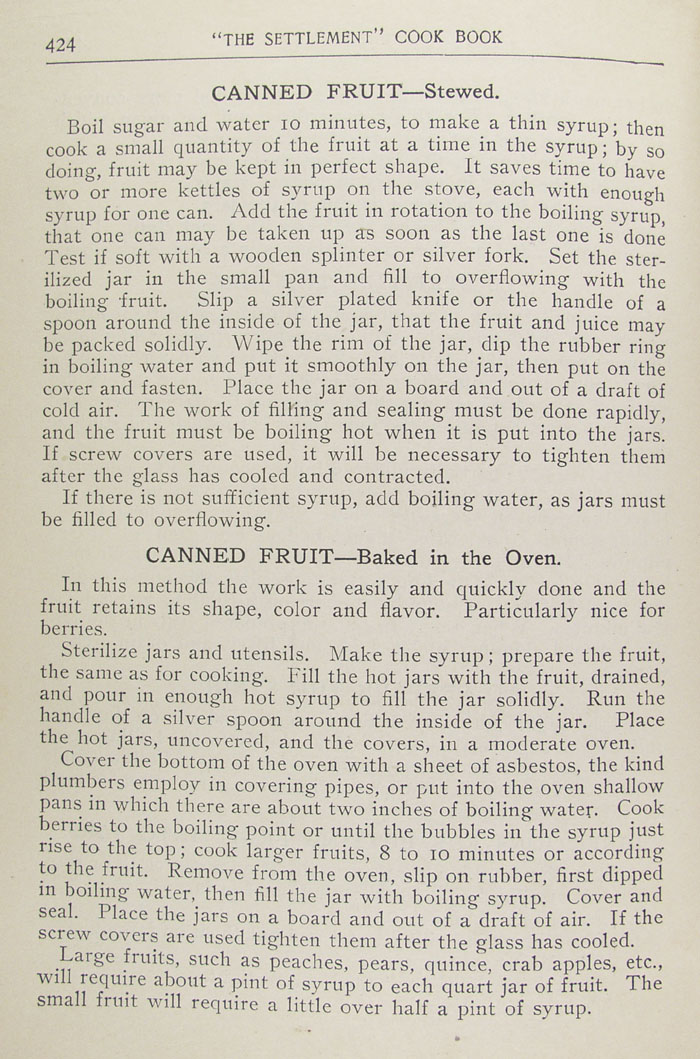 424 "THE SETTLEMENT" COOK BOOK

CANNED FRUIT—Stewed.

Boil sugar and water 10 minutes, to make a thin syrup; then cook a small quantity of the fruit at a time in the syrup; by so doing, fruit may be kept in perfect shape. It saves time to have two or more kettles of syrup on the stove, each with enough syrup for one can. Add the fruit in rotation to the boiling syrup, that one can may be taken up as soon as the last one is done Test if soft with a wooden splinter or silver fork. Set the sterilized jar in the small pan and fill to overflowing with the boiling fruit. Slip a silver plated knife or the handle of a spoon around the inside of the jar, that the fruit and juice may be packed solidly. Wipe the rim of the jar, dip the rubber ring in boiling water and put it smoothly on the jar, then put on the cover and fasten. Place the jar on a board and out of a draft of cold air. The work of filling and sealing must be done rapidly, and the fruit must be boiling hot when it is put into the jars. If screw covers are used, it will be necessary to tighten them after the glass has cooled and contracted.

If there is not sufficient syrup, add boiling water, as jars must be filled to overflowing.

CANNED FRUIT—Baked in the Oven.

In this method the work is easily and quickly done and the fruit retains its shape, color and flavor. Particularly nice for berries.

Sterilize jars and utensils. Make the syrup; prepare the fruit, the same as for cooking. Fill the hot jars with the fruit, drained, and pour in enough hot syrup to fill the jar solidly. Run the handle of a silver spoon around the inside of the jar. Place the hot jars, uncovered, and the covers, in a moderate oven.

Cover the bottom of the oven with a sheet of asbestos, the kind plumbers employ in covering pipes, or put into the oven shallow pans in which there are about two inches of boiling water. Cook berries to the boiling point or until the bubbles in the syrup just rise to the top; cook larger fruits, 8 to 10 minutes or according to the fruit. Remove from the oven, slip on rubber, first dipped in boiling water, then fill the jar with boiling syrup. Cover and seal. Place the jars on a board and out of a draft of air. If the screw covers are used tighten them after the glass has cooled.

Large fruits, such as peaches, pears, quince, crab apples, etc., will require about a pint of syrup to each quart jar of fruit. The small fruit will require a little over half a pint of syrup.